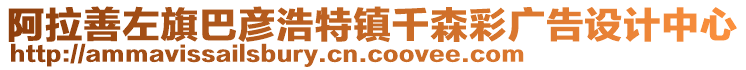 阿拉善左旗巴彦浩特镇千森彩广告设计中心
http://ammavissailsbury.cn.coovee.com